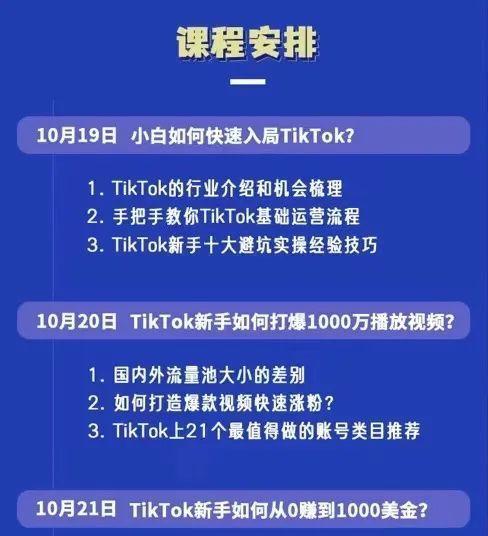 课程安排

10月19日 小白如何快速入局TikTok?

1. TikTok的行业介绍和机会梳理
2. 手把手教你TikTok基础运营流程
3. TikTok新手十大避坑实操经验技巧

10月20日 TikTok新手如何打爆1000万播放视频?

1. 国内外流量池大小的差别
2. 如何打造爆款视频快速涨粉?
3. TikTok上21个最值得做的账号类目推荐

10月21日 TikTok新手如何从0赚到1000美金?